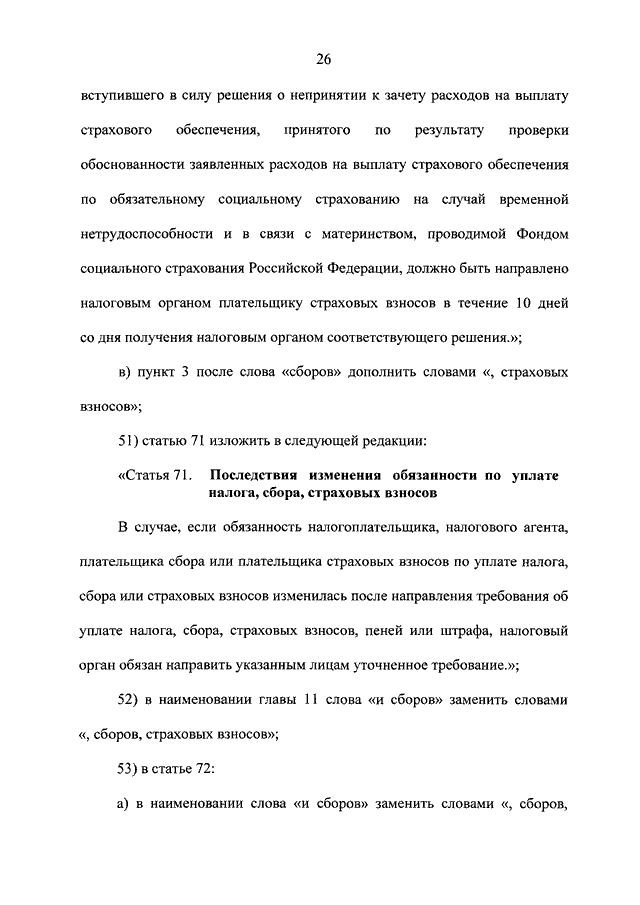 26

вступившего в силу решения о непринятии к зачету расходов на выплату страхового обеспечения, принятого по результату проверки обоснованности заявленных расходов на выплату страхового обеспечения по обязательному социальному страхованию на случай временной нетрудоспособности и в связи с материнством, проводимой Фондом социального страхования Российской Федерации, должно быть направлено налоговым органом плательщику страховых взносов в течение 10 дней со дня получения налоговым органом соответствующего решения.»;

в) пункт 3 после слова «сборов» дополнить словами «, страховых взносов»;

51) статью 71 изложить в следующей редакции:

«Статья 71. Последствия изменения обязанности по уплате налога, сбора, страховых взносов

В случае, если обязанность налогоплательщика, налогового агента, плательщика сбора или плательщика страховых взносов по уплате налога, сбора или страховых взносов изменилась после направления требования об уплате налога, сбора, страховых взносов, пеней или штрафа, налоговый орган обязан направить указанным лицам уточненное требование.»;

52) в наименовании главы 11 слова «и сборов» заменить словами «, сборов, страховых взносов»;

53) в статье 72:

а) в наименовании слова «и сборов» заменить словами «, сборов,